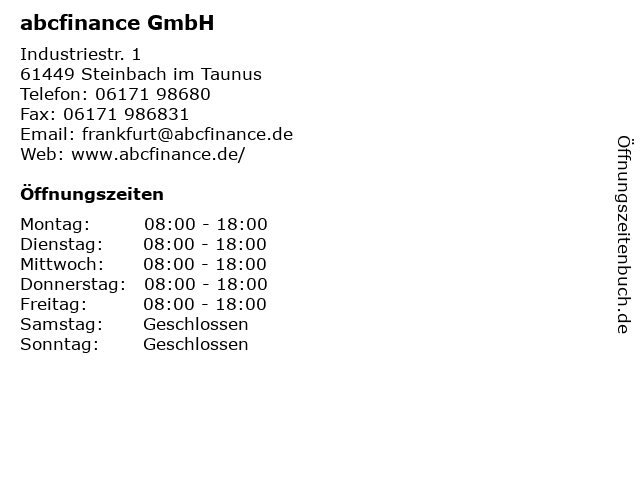 abcfinance GmbH

Industriestr. 1
61449 Steinbach im Taunus
Telefon: 06171 98680
Fax: 06171 986831
Email: frankfurt@abcfinance.de
Web: www.abcfinance.de/

Öffnungszeiten

Montag: 08:00 - 18:00
Dienstag: 08:00 - 18:00
Mittwoch: 08:00 - 18:00
Donnerstag: 08:00 - 18:00
Freitag: 08:00 - 18:00
Samstag: Geschlossen
Sonntag: Geschlossen

Öffnungszeitenbuch.de